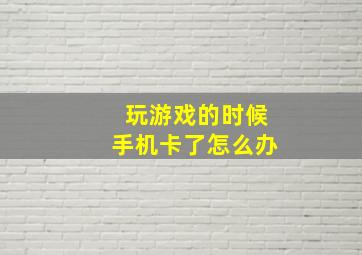 玩游戏的时候
手机卡了怎么办